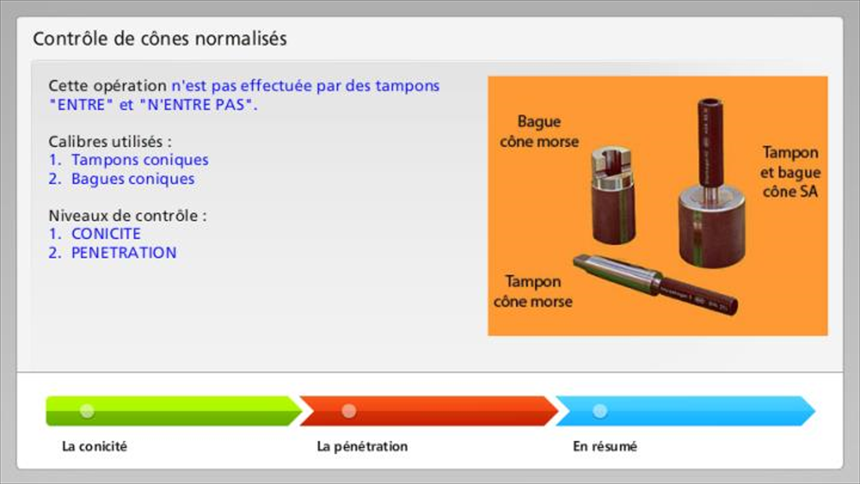 Contrôle de cônes normalisés

Cette opération n'est pas effectuée par des tampons "ENTRE" et "N'ENTRE PAS".

Calibres utilisés :
1. Tampons coniques
2. Bagues coniques

Niveaux de contrôle :
1. CONICITE
2. PENETRATION

Bague cône morse

Tampon et bague cône SA

Tampon cône morse

La conicité

La pénétration

En résumé